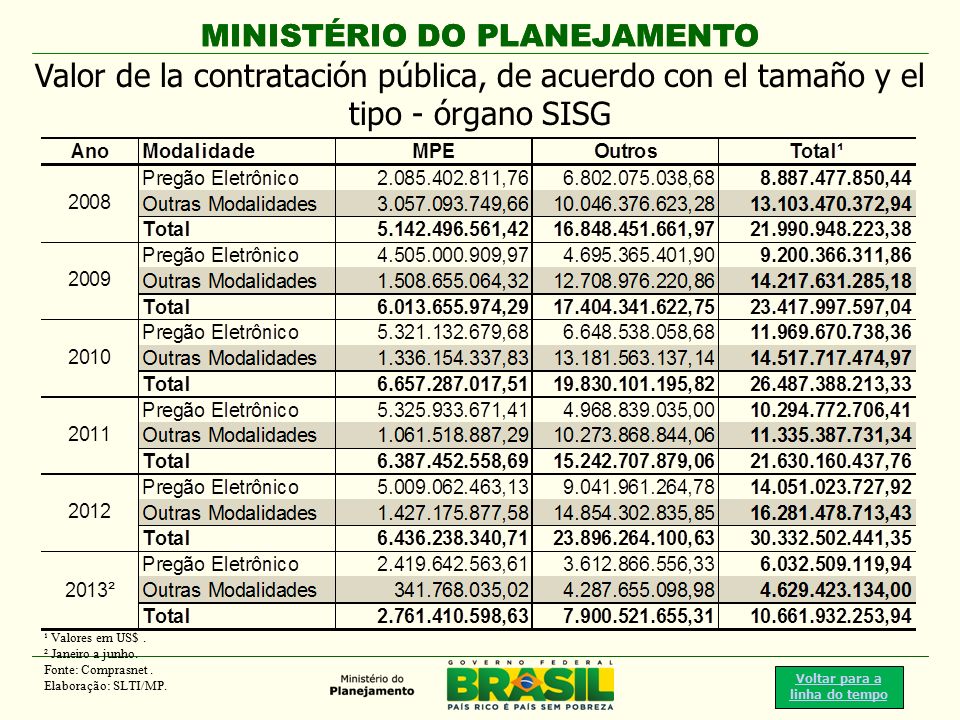 MINISTÉRIO DO PLANEJAMENTO

Valor de la contratación pública, de acuerdo con el tamaño y el tipo - órgano SISG

| Ano | Modalidade | MPE | Outros | Total¹ |
|---|---|---|---|---|
| 2008 | Pregão Eletrônico | 2.085.402.811,76 | 6.802.075.038,68 | 8.887.477.850,44 |
| | Outras Modalidades | 3.057.093.749,66 | 10.046.376.623,28 | 13.103.470.372,94 |
| | Total | 5.142.496.561,42 | 16.848.451.661,97 | 21.990.948.223,38 |
| 2009 | Pregão Eletrônico | 4.505.000.909,97 | 4.695.365.401,90 | 9.200.366.311,86 |
| | Outras Modalidades | 1.508.655.064,32 | 12.708.976.220,86 | 14.217.631.285,18 |
| | Total | 6.013.655.974,29 | 17.404.341.622,75 | 23.417.997.597,04 |
| 2010 | Pregão Eletrônico | 5.321.132.679,68 | 6.648.538.058,68 | 11.969.670.738,36 |
| | Outras Modalidades | 1.336.154.337,83 | 13.181.563.137,14 | 14.517.717.474,97 |
| | Total | 6.657.287.017,51 | 19.830.101.195,82 | 26.487.388.213,33 |
| 2011 | Pregão Eletrônico | 5.325.933.671,41 | 4.968.839.035,00 | 10.294.772.706,41 |
| | Outras Modalidades | 1.061.518.887,29 | 10.273.868.844,06 | 11.335.387.731,34 |
| | Total | 6.387.452.558,69 | 15.242.707.879,06 | 21.630.160.437,76 |
| 2012 | Pregão Eletrônico | 5.009.062.463,13 | 9.041.961.264,78 | 14.051.023.727,92 |
| | Outras Modalidades | 1.427.175.877,58 | 14.854.302.835,85 | 16.281.478.713,43 |
| | Total | 6.436.238.340,71 | 23.896.264.100,63 | 30.332.502.441,35 |
| 2013² | Pregão Eletrônico | 2.419.642.563,61 | 3.612.866.556,33 | 6.032.509.119,94 |
| | Outras Modalidades | 341.768.035,02 | 4.287.655.098,98 | 4.629.423.134,00 |
| | Total | 2.761.410.598,63 | 7.900.521.655,31 | 10.661.932.253,94 |

¹ Valores em US$ .
² Janeiro a junho.
Fonte: Comprasnet .
Elaboração: SLTI/MP.

Ministério do Planejamento

GOVERNO FEDERAL
BRASIL
PAÍS RICO É PAÍS SEM POBREZA

Voltar para a linha do tempo